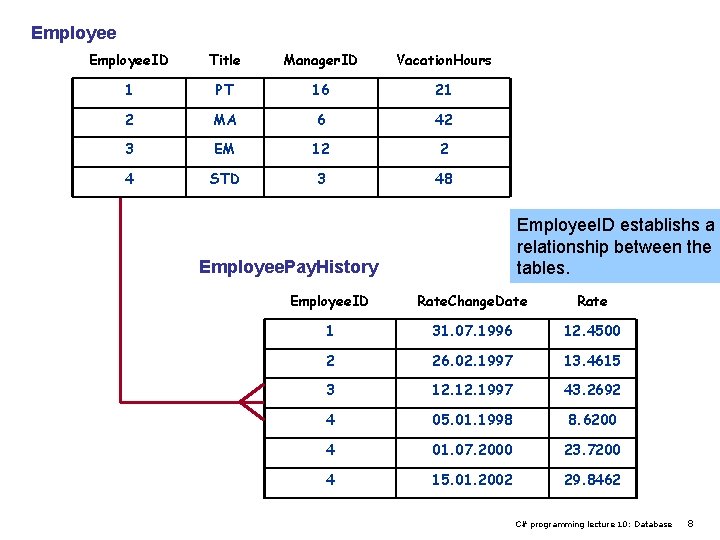 Employee

| EmployeeID | Title | ManagerID | VacationHours |
|---|---|---|---|
| 1 | PT | 16 | 21 |
| 2 | MA | 6 | 42 |
| 3 | EM | 12 | 2 |
| 4 | STD | 3 | 48 |

EmployeeID establishs a relationship between the tables.

EmployeePayHistory

| EmployeeID | RateChangeDate | Rate |
|---|---|---|
| 1 | 31.07.1996 | 12.4500 |
| 2 | 26.02.1997 | 13.4615 |
| 3 | 12.12.1997 | 43.2692 |
| 4 | 05.01.1998 | 8.6200 |
| 4 | 01.07.2000 | 23.7200 |
| 4 | 15.01.2002 | 29.8462 |

C# programming lecture 10: Database 8